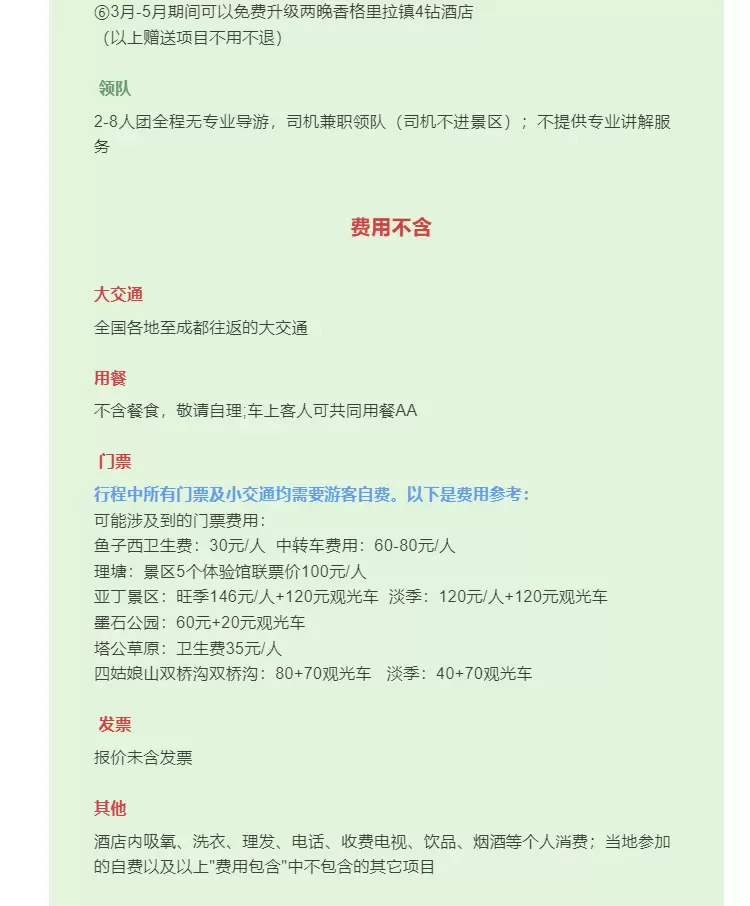 ⑥3月-5月期间可以免费升级两晚香格里拉镇4钻酒店
（以上赠送项目不用不退）

领队

2-8人团全程无专业导游，司机兼职领队（司机不进景区）；不提供专业讲解服务

费用不含

大交通

全国各地至成都往返的大交通

用餐

不含餐食，敬请自理;车上客人可共同用餐AA

门票

行程中所有门票及小交通均需要游客自费。以下是费用参考：
可能涉及到的门票费用：
鱼子西卫生费：30元/人  中转车费用：60-80元/人
理塘：景区5个体验馆联票价100元/人
亚丁景区：旺季146元/人+120元观光车  淡季：120元/人+120元观光车
墨石公园：60元+20元观光车
塔公草原：卫生费35元/人
四姑娘山双桥沟双桥沟：80+70观光车  淡季：40+70观光车

发票

报价未含发票

其他

酒店内吸氧、洗衣、理发、电话、收费电视、饮品、烟酒等个人消费；当地参加的自费以及以上"费用包含"中不包含的其它项目